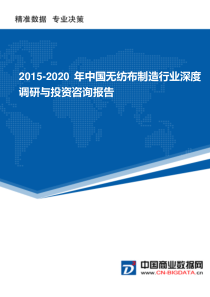 精准数据 专业决策

2015-2020 年中国无纺布制造行业深度调研与投资咨询报告

中国商业数据网
www.CN-BIGDATA.cn